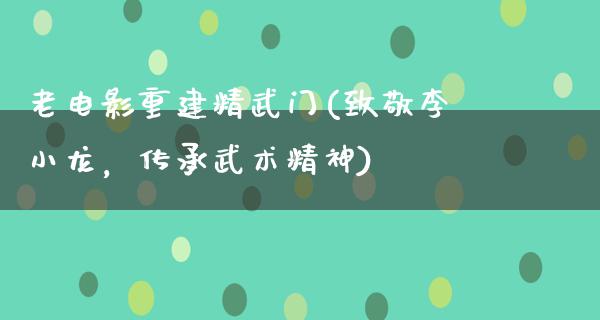 老电影重建精武门(致敬李小龙，传承武术精神)